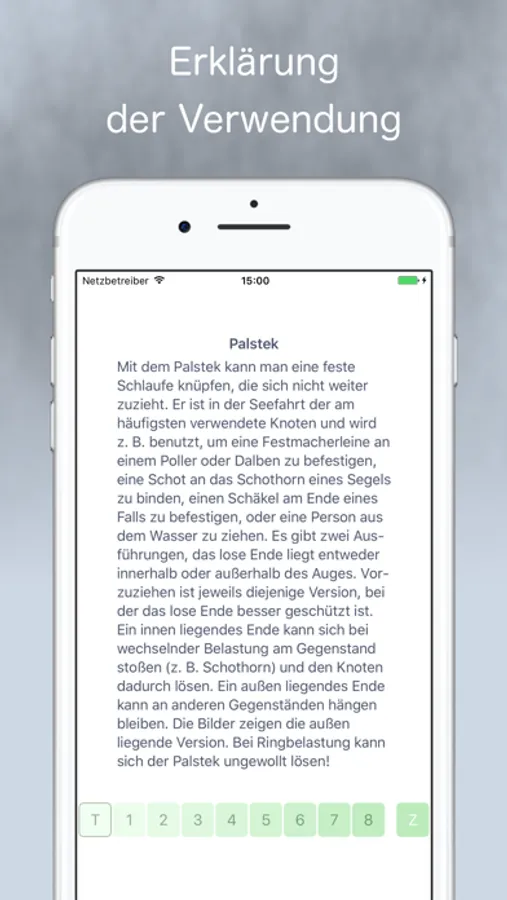 Erklärung der Verwendung

Netzbetreiber 15:00

Palstek

Mit dem Palstek kann man eine feste Schlaufe knüpfen, die sich nicht weiter zuzieht. Er ist in der Seefahrt der am häufigsten verwendete Knoten und wird z. B. benutzt, um eine Festmacherleine an einem Poller oder Dalben zu befestigen, eine Schot an das Schothorn eines Segels zu binden, einen Schäkel am Ende eines Falls zu befestigen, oder eine Person aus dem Wasser zu ziehen. Es gibt zwei Ausführungen, das lose Ende liegt entweder innerhalb oder außerhalb des Auges. Vorzuziehen ist jeweils diejenige Version, bei der das lose Ende besser geschützt ist. Ein innen liegendes Ende kann sich bei wechselnder Belastung am Gegenstand stoßen (z. B. Schothorn) und den Knoten dadurch lösen. Ein außen liegendes Ende kann an anderen Gegenständen hängen bleiben. Die Bilder zeigen die außen liegende Version. Bei Ringbelastung kann sich der Palstek ungewollt lösen!

T 1 2 3 4 5 6 7 8 Z